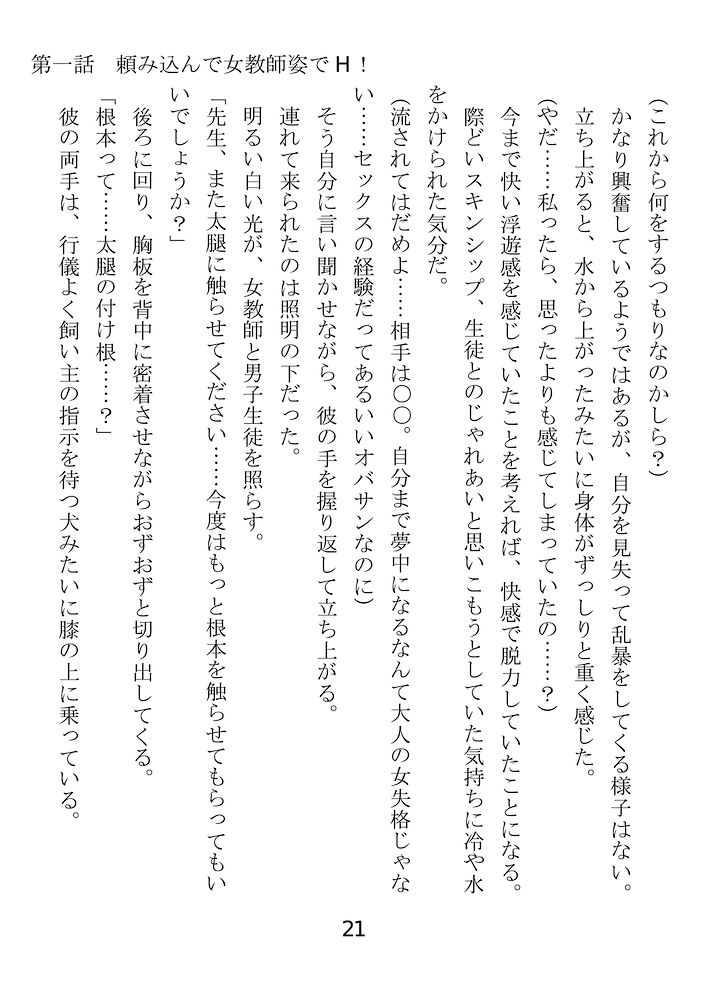 第一話　頼み込んで女教師姿でＨ！

（これから何をするつもりなのかしら？）

かなり興奮しているようではあるが、自分を見失って乱暴をしてくる様子はない。

立ち上がると、水から上がったみたいに身体がずっしりと重く感じた。

（やだ……私ったら、思ったよりも感じてしまっていたの……？）

今まで快い浮遊感を感じていたことを考えれば、快感で脱力していたことになる。

際どいスキンシップ、生徒とのじゃれあいと思いこもうとしていた気持ちに冷や水をかけられた気分だ。

（流されてはだめよ……相手は〇〇。自分まで夢中になるなんて大人の女失格じゃない……セックスの経験だってあるいいオバサンなのに）

そう自分に言い聞かせながら、彼の手を握り返して立ち上がる。

連れて来られたのは照明の下だった。

明るい白い光が、女教師と男子生徒を照らす。

「先生、また太腿に触らせてください……今度はもっと根本を触らせてもらってもいいでしょうか？」

後ろに回り、胸板を背中に密着させながらおずおずと切り出してくる。

「根本って……太腿の付け根……？」

彼の両手は、行儀よく飼い主の指示を待つ犬みたいに膝の上に乗っている。

21